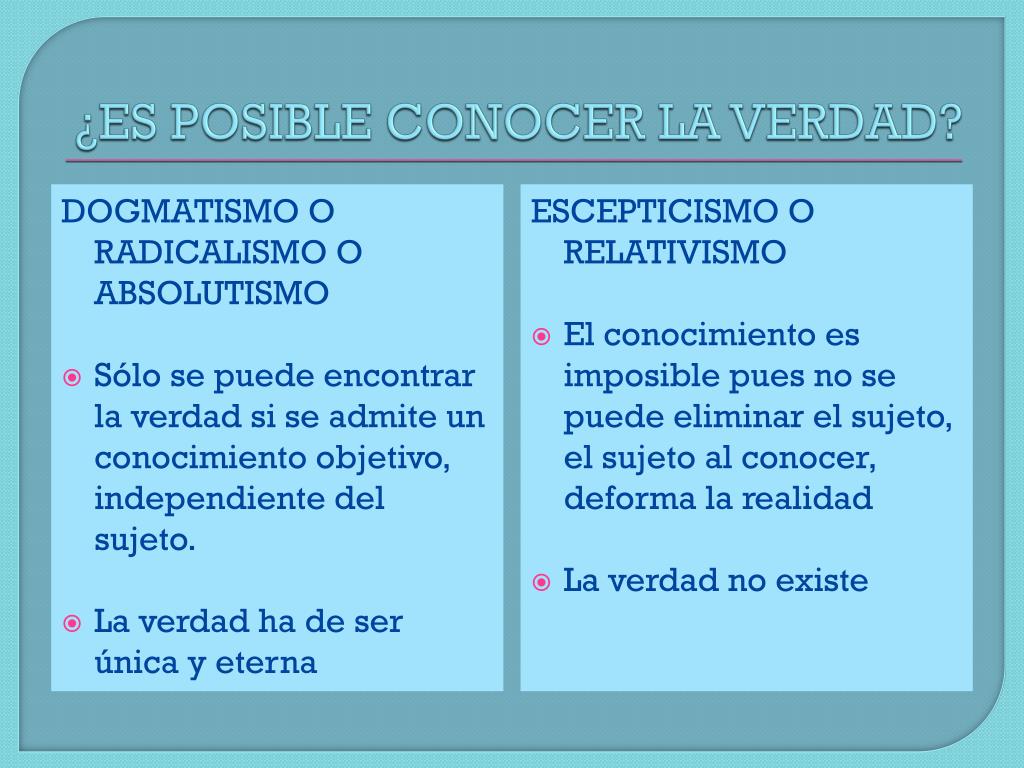 ¿ES POSIBLE CONOCER LA VERDAD?

DOGMATISMO O RADICALISMO O ABSOLUTISMO

Sólo se puede encontrar la verdad si se admite un conocimiento objetivo, independiente del sujeto.

La verdad ha de ser única y eterna

ESCEPTICISMO O RELATIVISMO

El conocimiento es imposible pues no se puede eliminar el sujeto, el sujeto al conocer, deforma la realidad

La verdad no existe